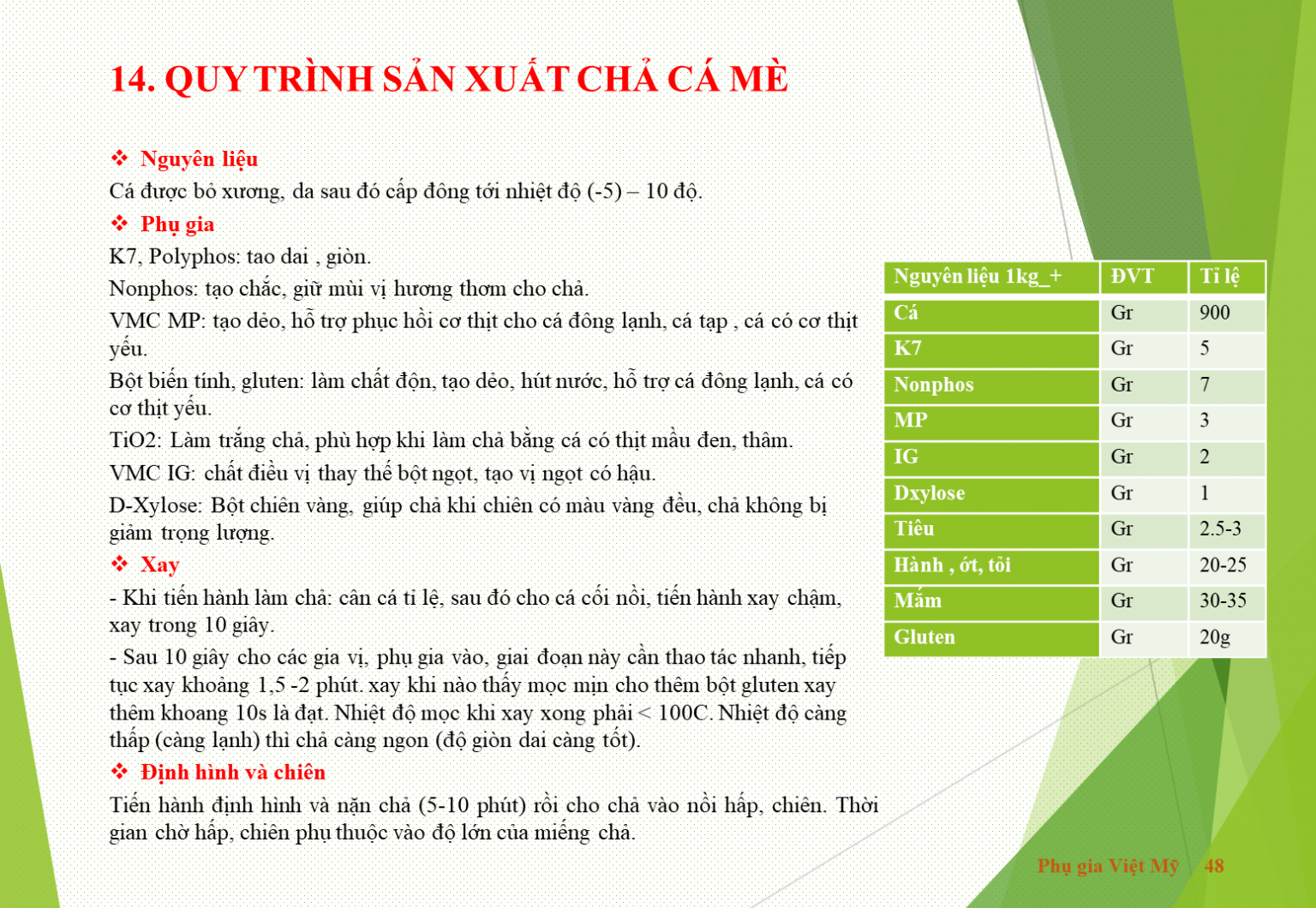 14. QUY TRÌNH SẢN XUẤT CHẢ CÁ MÈ

❖ Nguyên liệu

Cá được bỏ xương, da sau đó cấp đông tới nhiệt độ (-5) – 10 độ.

❖ Phụ gia

K7, Polyphos: tao dai , giòn.

Nonphos: tạo chắc, giữ mùi vị hương thơm cho chả.

VMC MP: tạo dẻo, hỗ trợ phục hồi cơ thịt cho cá đông lạnh, cá tạp , cá có cơ thịt yếu.

Bột biến tính, gluten: làm chất độn, tạo dẻo, hút nước, hỗ trợ cá đông lạnh, cá có cơ thịt yếu.

TiO2: Làm trắng chả, phù hợp khi làm chả bằng cá có thịt mầu đen, thâm.

VMC IG: chất điều vị thay thế bột ngọt, tạo vị ngọt có hậu.

D-Xylose: Bột chiên vàng, giúp chả khi chiên có màu vàng đều, chả không bị giảm trọng lượng.

❖ Xay

- Khi tiến hành làm chả: cân cá tỉ lệ, sau đó cho cá cối nồi, tiến hành xay chậm, xay trong 10 giây.

- Sau 10 giây cho các gia vị, phụ gia vào, giai đoạn này cần thao tác nhanh, tiếp tục xay khoảng 1,5 -2 phút. xay khi nào thấy mọc mịn cho thêm bột gluten xay thêm khoang 10s là đạt. Nhiệt độ mọc khi xay xong phải < 100C. Nhiệt độ càng thấp (càng lạnh) thì chả càng ngon (độ giòn dai càng tốt).

❖ Định hình và chiên

Tiến hành định hình và nặn chả (5-10 phút) rồi cho chả vào nồi hấp, chiên. Thời gian chờ hấp, chiên phụ thuộc vào độ lớn của miếng chả.

| Nguyên liệu 1kg_+ | ĐVT | Tỉ lệ |
|---|---|---|
| Cá | Gr | 900 |
| K7 | Gr | 5 |
| Nonphos | Gr | 7 |
| MP | Gr | 3 |
| IG | Gr | 2 |
| Dxylose | Gr | 1 |
| Tiêu | Gr | 2.5-3 |
| Hành , ớt, tỏi | Gr | 20-25 |
| Mắm | Gr | 30-35 |
| Gluten | Gr | 20g |

Phụ gia Việt Mỹ 48